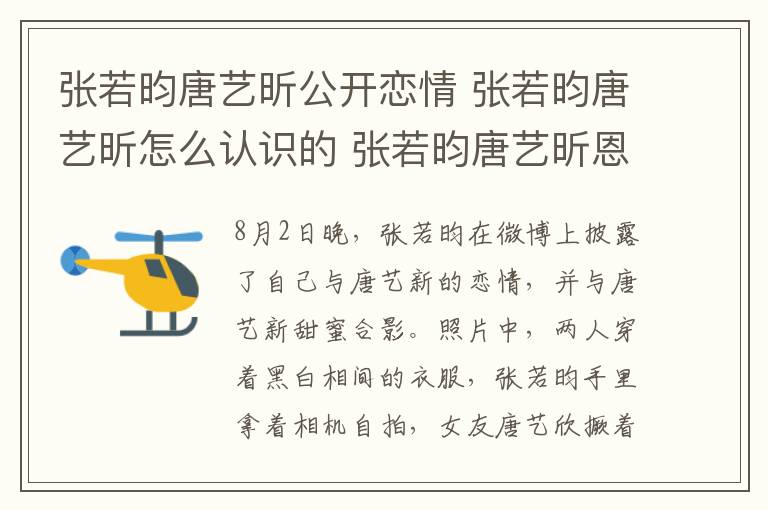 张若昀唐艺昕公开恋情 张若昀唐艺昕怎么认识的 张若昀唐艺昕恩

8月2日晚，张若昀在微博上披露了自己与唐艺新的恋情，并与唐艺新甜蜜合影。照片中，两人穿着黑白相间的衣服，张若昀手里拿着相机自拍，女友唐艺欣撅着